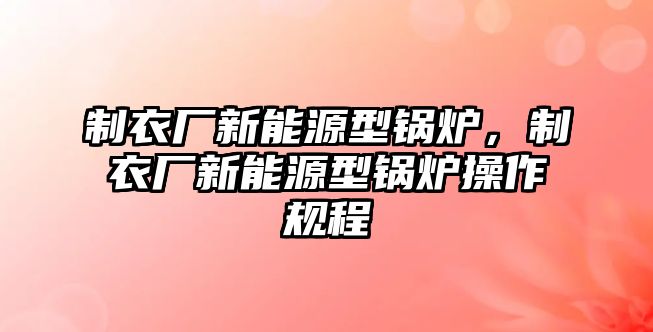 制衣厂新能源型锅炉，制衣厂新能源型锅炉操作规程